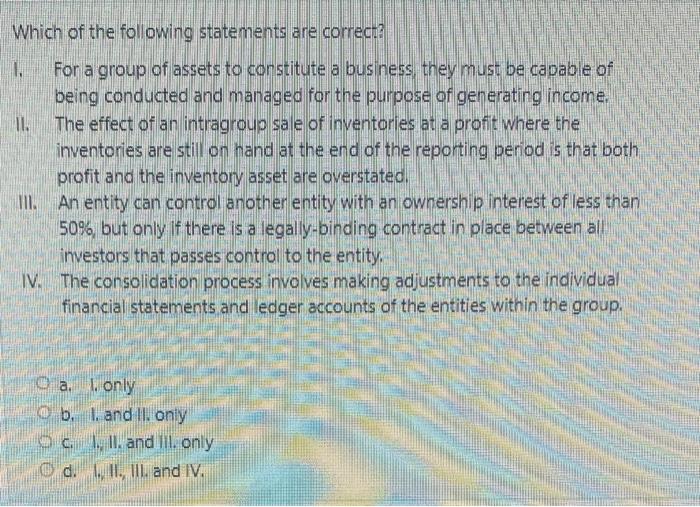 Which of the following statements are correct?

I. For a group of assets to constitute a business, they must be capable of being conducted and managed for the purpose of generating income.

II. The effect of an intragroup sale of inventories at a profit where the inventories are still on hand at the end of the reporting period is that both profit and the inventory asset are overstated.

III. An entity can control another entity with an ownership interest of less than 50%, but only if there is a legally-binding contract in place between all investors that passes control to the entity.

IV. The consolidation process involves making adjustments to the individual financial statements and ledger accounts of the entities within the group.

a. I. only
b. I. and II. only
c. I., II. and III. only
d. I., II., III. and IV.